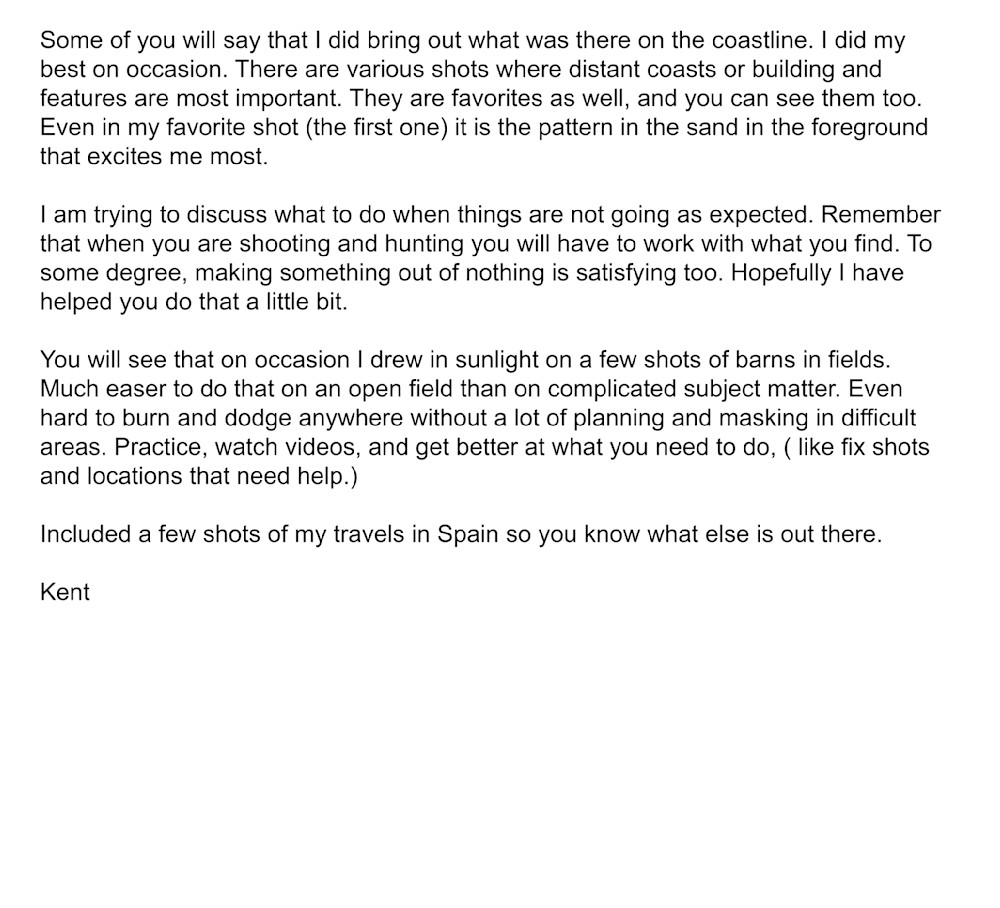 Some of you will say that I did bring out what was there on the coastline. I did my best on occasion. There are various shots where distant coasts or building and features are most important. They are favorites as well, and you can see them too. Even in my favorite shot (the first one) it is the pattern in the sand in the foreground that excites me most.

I am trying to discuss what to do when things are not going as expected. Remember that when you are shooting and hunting you will have to work with what you find. To some degree, making something out of nothing is satisfying too. Hopefully I have helped you do that a little bit.

You will see that on occasion I drew in sunlight on a few shots of barns in fields. Much easer to do that on an open field than on complicated subject matter. Even hard to burn and dodge anywhere without a lot of planning and masking in difficult areas. Practice, watch videos, and get better at what you need to do, ( like fix shots and locations that need help.)

Included a few shots of my travels in Spain so you know what else is out there.

Kent